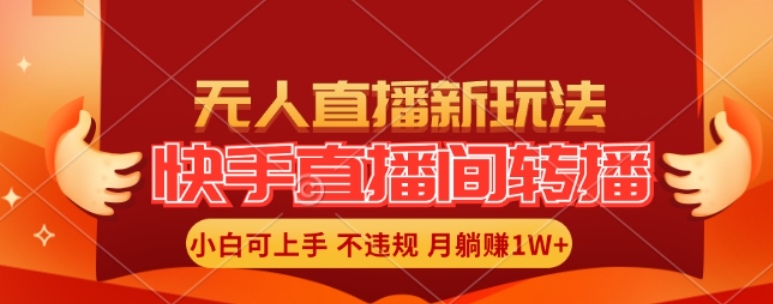 无人直播新玩法

快手直播间转播

小白可上手 不违规 月躺赚1W+